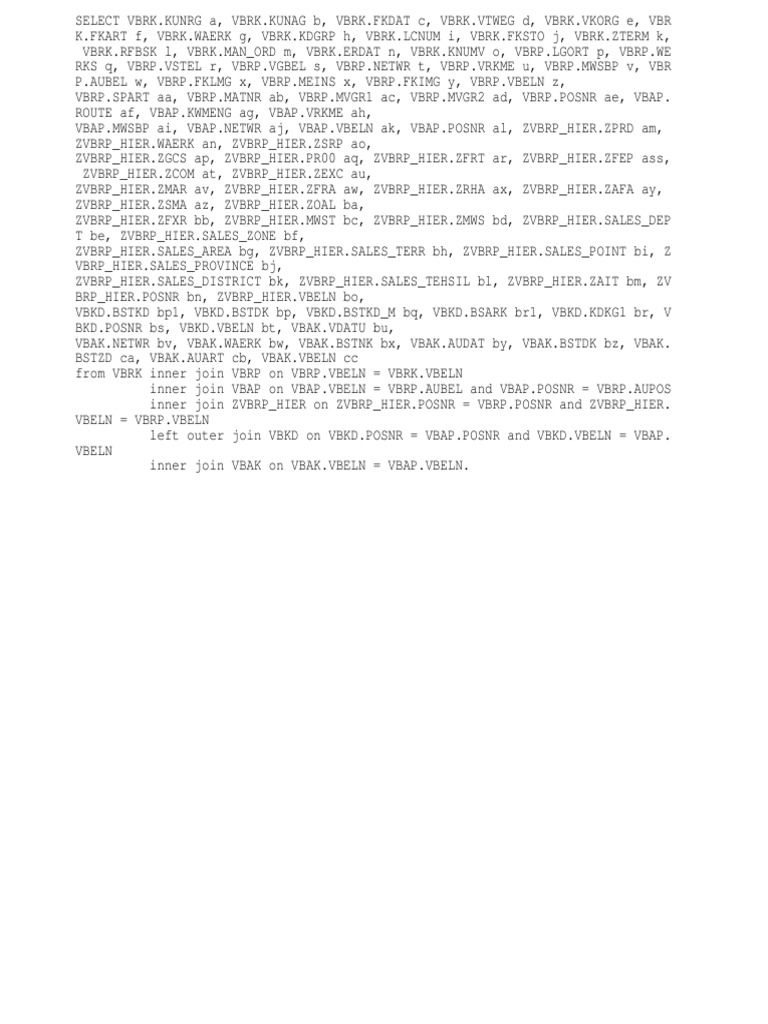 SELECT VBRK.KUNRG a, VBRK.KUNAG b, VBRK.FKDAT c, VBRK.VTWEG d, VBRK.VKORG e, VBRK.FKART f, VBRK.WAERK g, VBRK.KDGRP h, VBRK.LCNUM i, VBRK.FKSTO j, VBRK.ZTERM k, VBRK.RFBSK l, VBRK.MAN_ORD m, VBRK.ERDAT n, VBRK.KNUMV o, VBRP.LGORT p, VBRP.WERKS q, VBRP.VSTEL r, VBRP.VGBEL s, VBRP.NETWR t, VBRP.VRKME u, VBRP.MWSBP v, VBRP.AUBEL w, VBRP.FKLMG x, VBRP.MEINS x, VBRP.FKIMG y, VBRP.VBELN z,
VBRP.SPART aa, VBRP.MATNR ab, VBRP.MVGR1 ac, VBRP.MVGR2 ad, VBRP.POSNR ae, VBAP.ROUTE af, VBAP.KWMENG ag, VBAP.VRKME ah,
VBAP.MWSBP ai, VBAP.NETWR aj, VBAP.VBELN ak, VBAP.POSNR al, ZVBRP_HIER.ZPRD am,
ZVBRP_HIER.WAERK an, ZVBRP_HIER.ZSRP ao,
ZVBRP_HIER.ZGCS ap, ZVBRP_HIER.PR00 aq, ZVBRP_HIER.ZFRT ar, ZVBRP_HIER.ZFEP ass,
ZVBRP_HIER.ZCOM at, ZVBRP_HIER.ZEXC au,
ZVBRP_HIER.ZMAR av, ZVBRP_HIER.ZFRA aw, ZVBRP_HIER.ZRHA ax, ZVBRP_HIER.ZAFA ay,
ZVBRP_HIER.ZSMA az, ZVBRP_HIER.ZOAL ba,
ZVBRP_HIER.ZFXR bb, ZVBRP_HIER.MWST bc, ZVBRP_HIER.ZMWS bd, ZVBRP_HIER.SALES_DEPT be, ZVBRP_HIER.SALES_ZONE bf,
ZVBRP_HIER.SALES_AREA bg, ZVBRP_HIER.SALES_TERR bh, ZVBRP_HIER.SALES_POINT bi, ZVBRP_HIER.SALES_PROVINCE bj,
ZVBRP_HIER.SALES_DISTRICT bk, ZVBRP_HIER.SALES_TEHSIL bl, ZVBRP_HIER.ZAIT bm, ZVBRP_HIER.POSNR bn, ZVBRP_HIER.VBELN bo,
VBKD.BSTKD bp1, VBKD.BSTDK bp, VBKD.BSTKD_M bq, VBKD.BSARK br1, VBKD.KDKG1 br, VBKD.POSNR bs, VBKD.VBELN bt, VBAK.VDATU bu,
VBAK.NETWR bv, VBAK.WAERK bw, VBAK.BSTNK bx, VBAK.AUDAT by, VBAK.BSTDK bz, VBAK.BSTZD ca, VBAK.AUART cb, VBAK.VBELN cc
from VBRK inner join VBRP on VBRP.VBELN = VBRK.VBELN
inner join VBAP on VBAP.VBELN = VBRP.AUBEL and VBAP.POSNR = VBRP.AUPOS
inner join ZVBRP_HIER on ZVBRP_HIER.POSNR = VBRP.POSNR and ZVBRP_HIER.VBELN = VBRP.VBELN
left outer join VBKD on VBKD.POSNR = VBAP.POSNR and VBKD.VBELN = VBAP.VBELN
inner join VBAK on VBAK.VBELN = VBAP.VBELN.